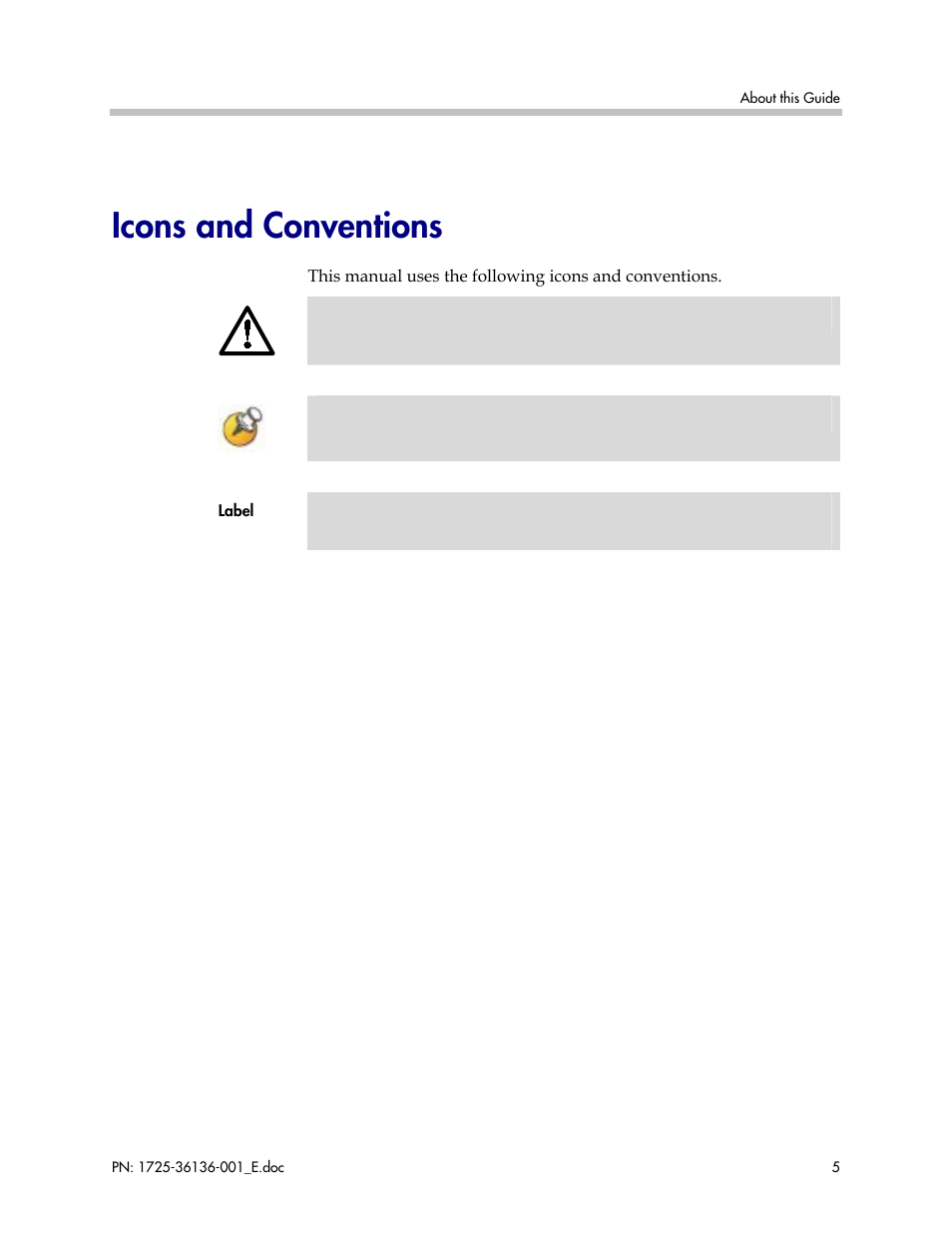 About this Guide

Icons and Conventions

This manual uses the following icons and conventions.

Label

PN: 1725-36136-001_E.doc

5